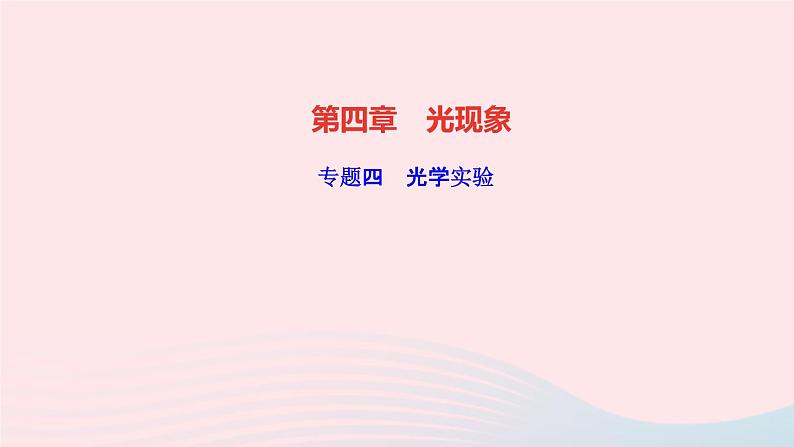 第四章　光现象

专题四　光学实验